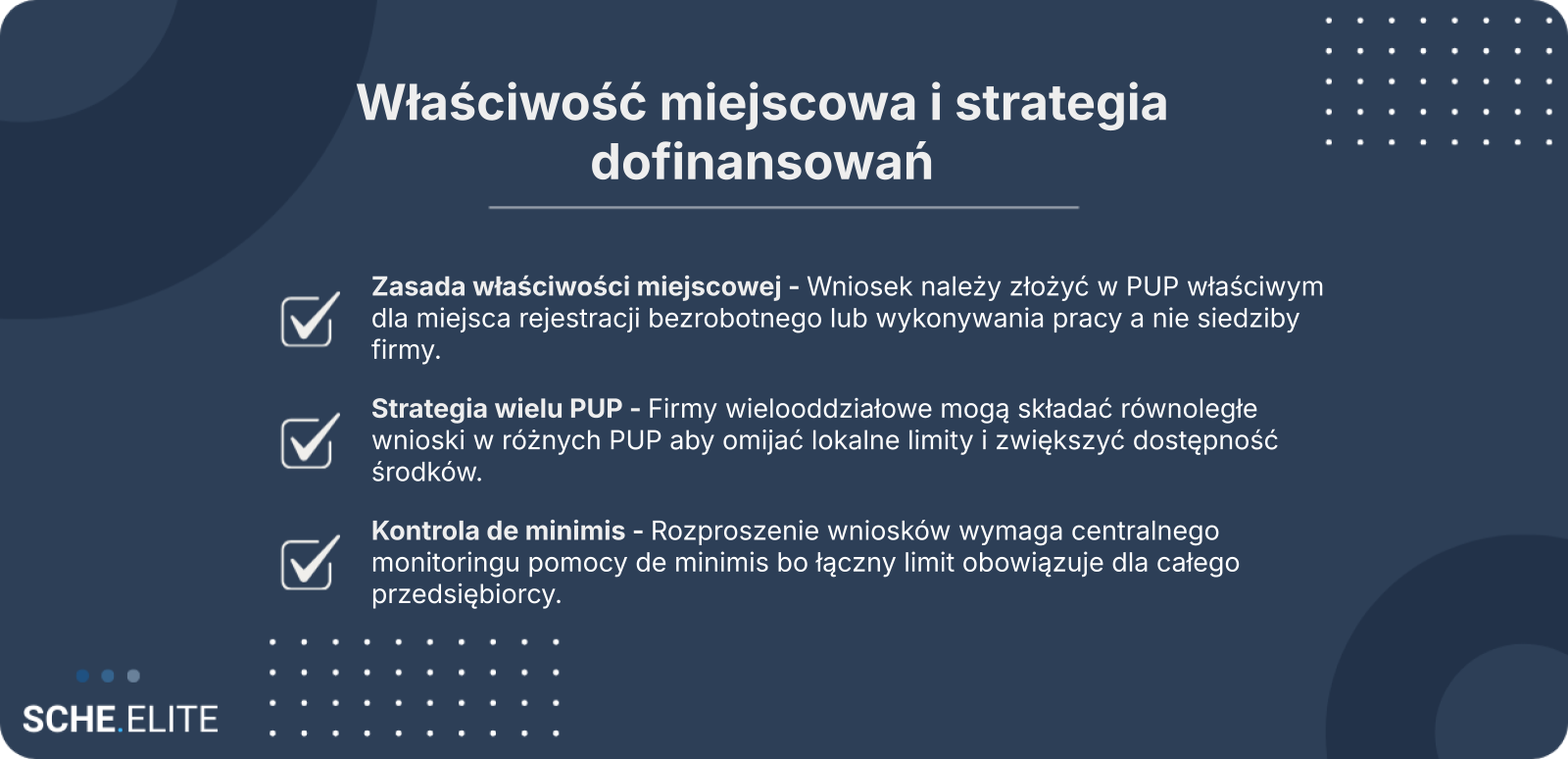 Właściwość miejscowa i strategia dofinansowań

Zasada właściwości miejscowej - Wniosek należy złożyć w PUP właściwym dla miejsca rejestracji bezrobotnego lub wykonywania pracy a nie siedziby firmy.

Strategia wielu PUP - Firmy wielooddziałowe mogą składać równoległe wnioski w różnych PUP aby omijać lokalne limity i zwiększyć dostępność środków.

Kontrola de minimis - Rozproszenie wniosków wymaga centralnego monitoringu pomocy de minimis bo łączny limit obowiązuje dla całego przedsiębiorcy.

SCHE.ELITE